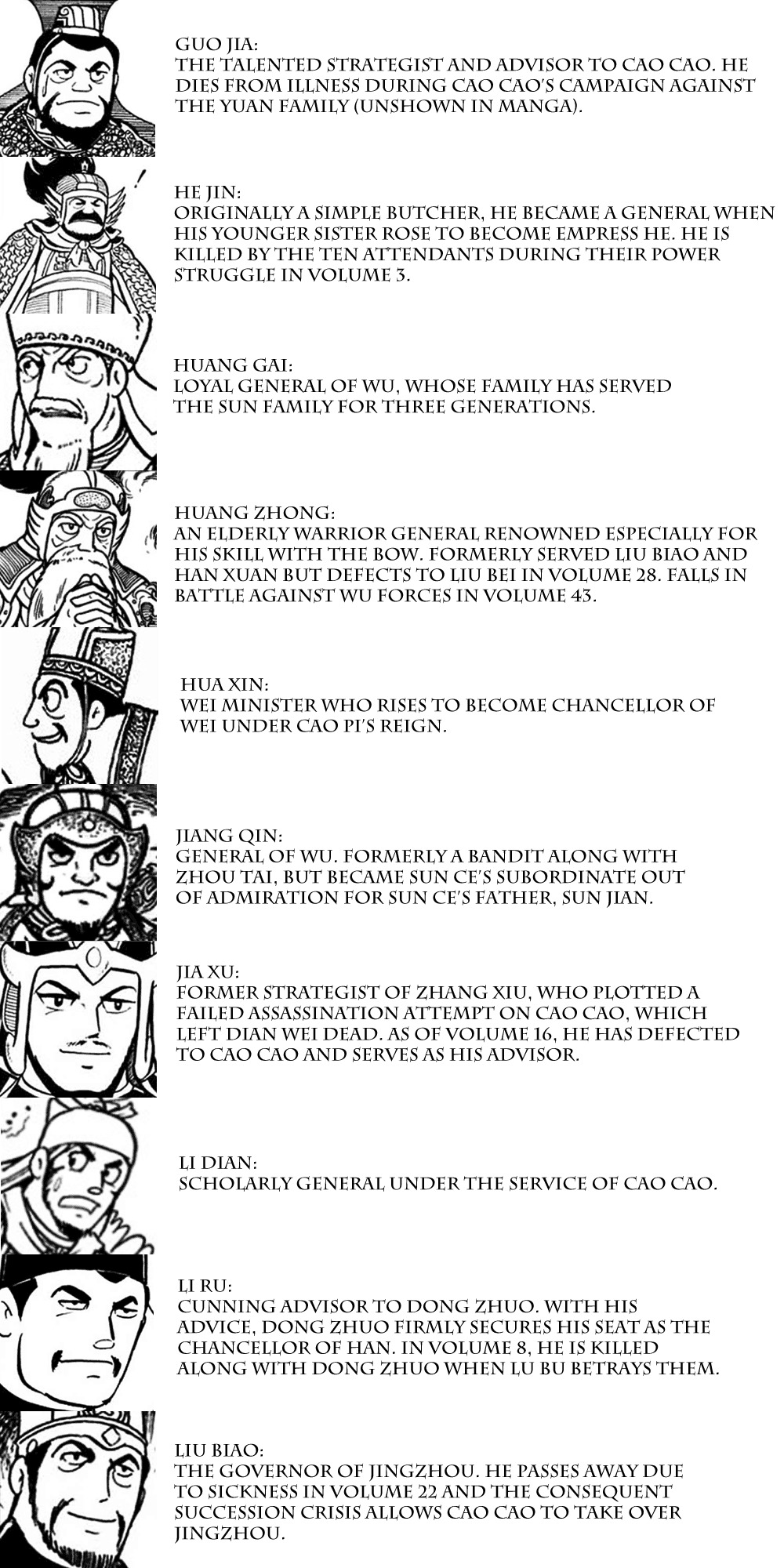 GUO JIA:
THE TALENTED STRATEGIST AND ADVISOR TO CAO CAO. HE DIES FROM ILLNESS DURING CAO CAO'S CAMPAIGN AGAINST THE YUAN FAMILY (UNSHOWN IN MANGA).

HE JIN:
ORIGINALLY A SIMPLE BUTCHER, HE BECAME A GENERAL WHEN HIS YOUNGER SISTER ROSE TO BECOME EMPRESS HE. HE IS KILLED BY THE TEN ATTENDANTS DURING THEIR POWER STRUGGLE IN VOLUME 3.

HUANG GAI:
LOYAL GENERAL OF WU, WHOSE FAMILY HAS SERVED THE SUN FAMILY FOR THREE GENERATIONS.

HUANG ZHONG:
AN ELDERLY WARRIOR GENERAL RENOWNED ESPECIALLY FOR HIS SKILL WITH THE BOW. FORMERLY SERVED LIU BIAO AND HAN XUAN BUT DEFECTS TO LIU BEI IN VOLUME 28. FALLS IN BATTLE AGAINST WU FORCES IN VOLUME 43.

HUA XIN:
WEI MINISTER WHO RISES TO BECOME CHANCELLOR OF WEI UNDER CAO PI'S REIGN.

JIANG QIN:
GENERAL OF WU. FORMERLY A BANDIT ALONG WITH ZHOU TAI, BUT BECAME SUN CE'S SUBORDINATE OUT OF ADMIRATION FOR SUN CE'S FATHER, SUN JIAN.

JIA XU:
FORMER STRATEGIST OF ZHANG XIU, WHO PLOTTED A FAILED ASSASSINATION ATTEMPT ON CAO CAO, WHICH LEFT DIAN WEI DEAD. AS OF VOLUME 16, HE HAS DEFECTED TO CAO CAO AND SERVES AS HIS ADVISOR.

LI DIAN:
SCHOLARLY GENERAL UNDER THE SERVICE OF CAO CAO.

LI RU:
CUNNING ADVISOR TO DONG ZHUO. WITH HIS ADVICE, DONG ZHUO FIRMLY SECURES HIS SEAT AS THE CHANCELLOR OF HAN. IN VOLUME 8, HE IS KILLED ALONG WITH DONG ZHUO WHEN LU BU BETRAYS THEM.

LIU BIAO:
THE GOVERNOR OF JINGZHOU. HE PASSES AWAY DUE TO SICKNESS IN VOLUME 22 AND THE CONSEQUENT SUCCESSION CRISIS ALLOWS CAO CAO TO TAKE OVER JINGZHOU.